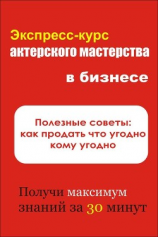 Экспресс-курс
актерского мастерства
в бизнесе

Полезные советы:
как продать что угодно
кому угодно

Получи максимум
знаний за 30 минут